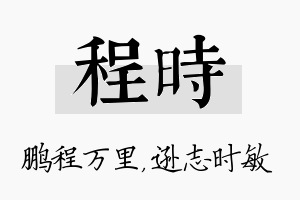 程時

鹏程万里，逊志时敏